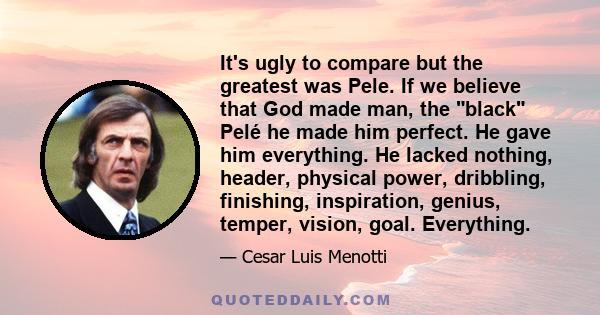 It's ugly to compare but the greatest was Pele. If we believe that God made man, the "black" Pelé he made him perfect. He gave him everything. He lacked nothing, header, physical power, dribbling, finishing, inspiration, genius, temper, vision, goal. Everything.

— Cesar Luis Menotti

QUOTEDDAILY.COM